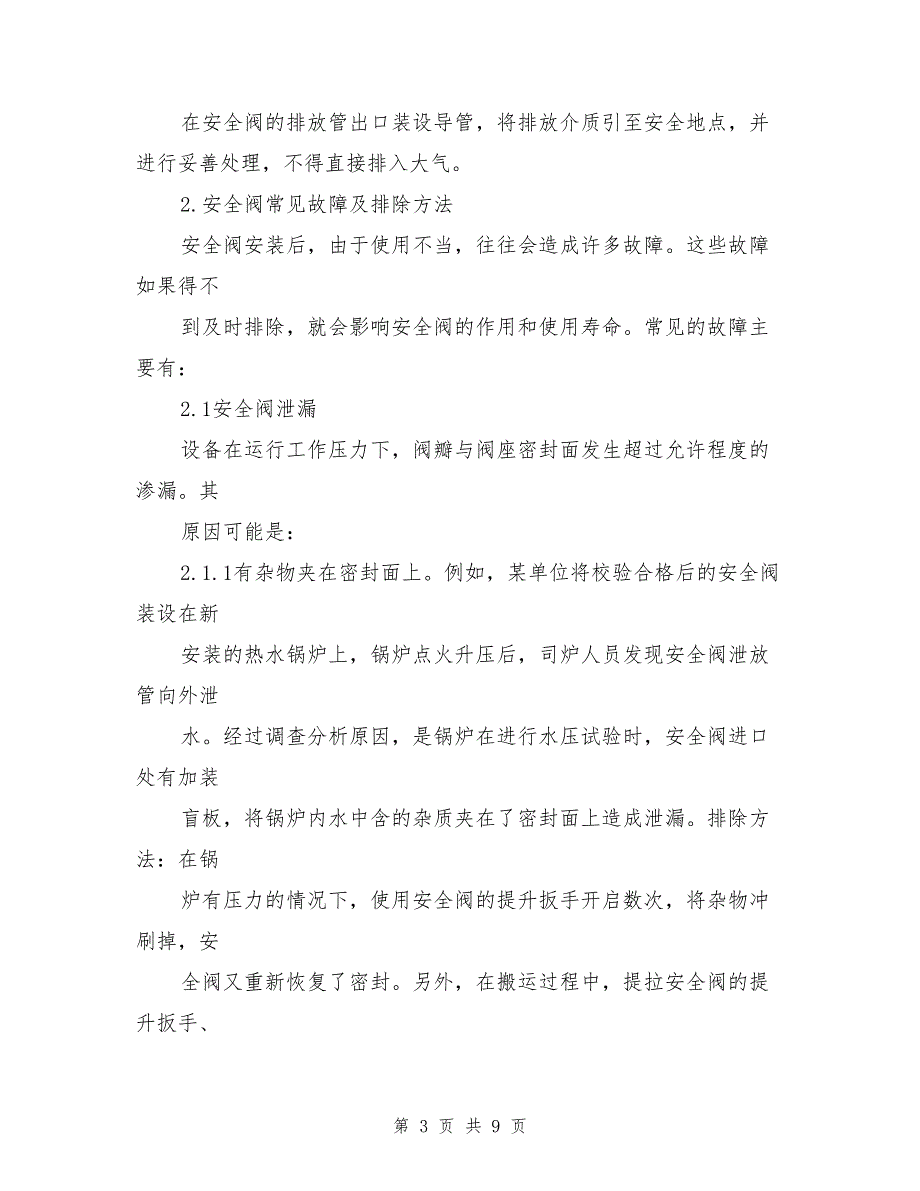 在安全阀的排放管出口装设导管，将排放介质引至安全地点，并进行妥善处理，不得直接排入大气。

2.安全阀常见故障及排除方法

安全阀安装后，由于使用不当，往往会造成许多故障。这些故障如果得不

到及时排除，就会影响安全阀的作用和使用寿命。常见的故障主要有：

2.1安全阀泄漏

设备在运行工作压力下，阀瓣与阀座密封面发生超过允许程度的渗漏。其

原因可能是：

2.1.1有杂物夹在密封面上。例如，某单位将校验合格后的安全阀装设在新

安装的热水锅炉上，锅炉点火升压后，司炉人员发现安全阀泄放管向外泄

水。经过调查分析原因，是锅炉在进行水压试验时，安全阀进口处有加装

盲板，将锅炉内水中含的杂质夹在了密封面上造成泄漏。排除方法：在锅

炉有压力的情况下，使用安全阀的提升扳手开启数次，将杂物冲刷掉，安

全阀又重新恢复了密封。另外，在搬运过程中，提拉安全阀的提升扳手、

第 3 页 共 9 页